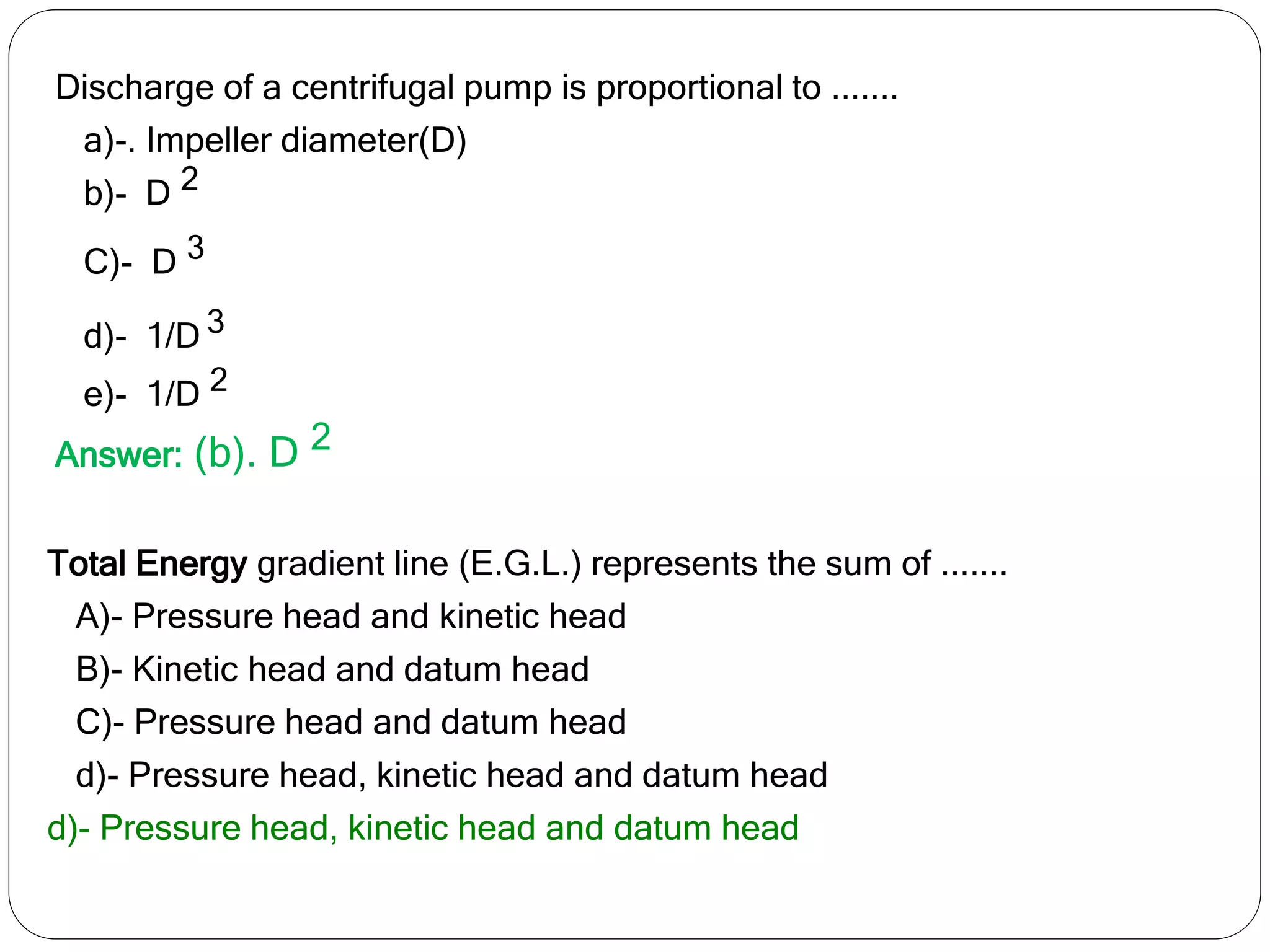 Discharge of a centrifugal pump is proportional to .......

a)-. Impeller diameter(D)

b)- $D^2$

C)- $D^3$

d)- $1/D^3$

e)- $1/D^2$

Answer: (b). $D^2$

Total Energy gradient line (E.G.L.) represents the sum of .......

A)- Pressure head and kinetic head

B)- Kinetic head and datum head

C)- Pressure head and datum head

d)- Pressure head, kinetic head and datum head

d)- Pressure head, kinetic head and datum head